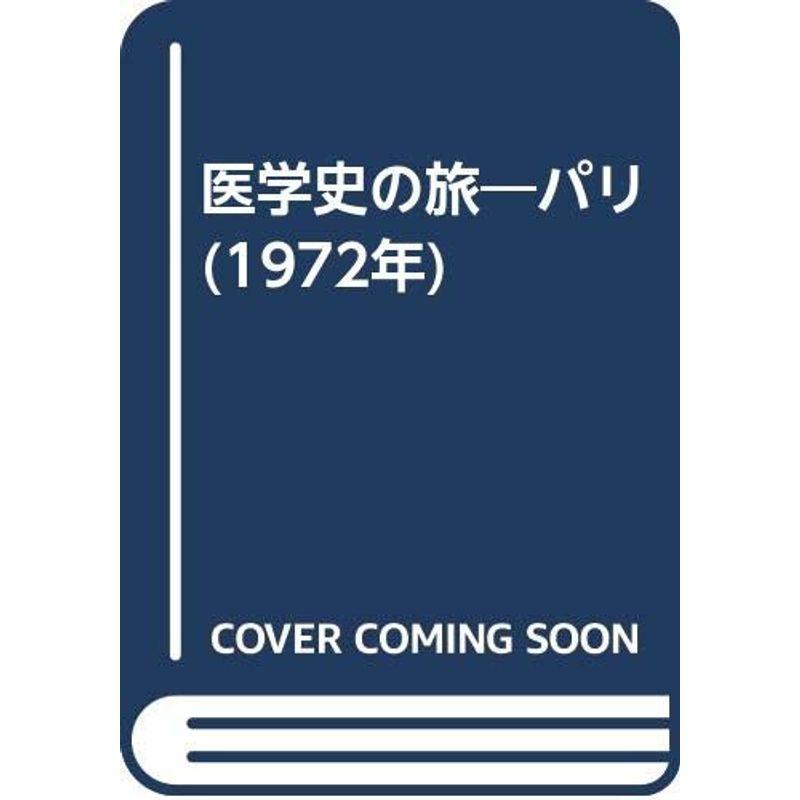 医学史の旅―パリ (1972年)

COVER COMING SOON